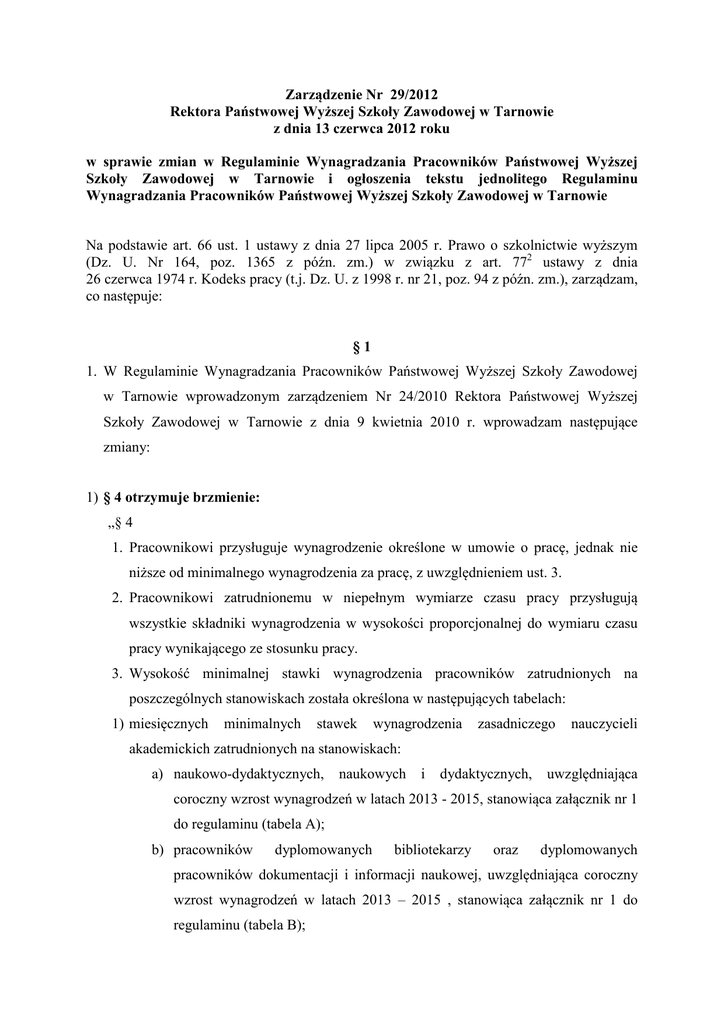 Zarządzenie Nr 29/2012
Rektora Państwowej Wyższej Szkoły Zawodowej w Tarnowie
z dnia 13 czerwca 2012 roku

w sprawie zmian w Regulaminie Wynagradzania Pracowników Państwowej Wyższej Szkoły Zawodowej w Tarnowie i ogłoszenia tekstu jednolitego Regulaminu Wynagradzania Pracowników Państwowej Wyższej Szkoły Zawodowej w Tarnowie

Na podstawie art. 66 ust. 1 ustawy z dnia 27 lipca 2005 r. Prawo o szkolnictwie wyższym (Dz. U. Nr 164, poz. 1365 z późn. zm.) w związku z art. $77^2$ ustawy z dnia 26 czerwca 1974 r. Kodeks pracy (t.j. Dz. U. z 1998 r. nr 21, poz. 94 z późn. zm.), zarządzam, co następuje:

§ 1

1. W Regulaminie Wynagradzania Pracowników Państwowej Wyższej Szkoły Zawodowej w Tarnowie wprowadzonym zarządzeniem Nr 24/2010 Rektora Państwowej Wyższej Szkoły Zawodowej w Tarnowie z dnia 9 kwietnia 2010 r. wprowadzam następujące zmiany:

1) § 4 otrzymuje brzmienie:
„§ 4
1. Pracownikowi przysługuje wynagrodzenie określone w umowie o pracę, jednak nie niższe od minimalnego wynagrodzenia za pracę, z uwzględnieniem ust. 3.
2. Pracownikowi zatrudnionemu w niepełnym wymiarze czasu pracy przysługują wszystkie składniki wynagrodzenia w wysokości proporcjonalnej do wymiaru czasu pracy wynikającego ze stosunku pracy.
3. Wysokość minimalnej stawki wynagrodzenia pracowników zatrudnionych na poszczególnych stanowiskach została określona w następujących tabelach:
1) miesięcznych minimalnych stawek wynagrodzenia zasadniczego nauczycieli akademickich zatrudnionych na stanowiskach:
a) naukowo-dydaktycznych, naukowych i dydaktycznych, uwzględniająca coroczny wzrost wynagrodzeń w latach 2013 - 2015, stanowiąca załącznik nr 1 do regulaminu (tabela A);
b) pracowników dyplomowanych bibliotekarzy oraz dyplomowanych pracowników dokumentacji i informacji naukowej, uwzględniająca coroczny wzrost wynagrodzeń w latach 2013 – 2015 , stanowiąca załącznik nr 1 do regulaminu (tabela B);